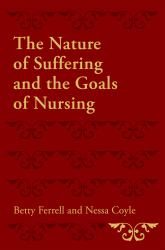 The Nature of Suffering and the Goals of Nursing

Betty Ferrell and Nessa Coyle